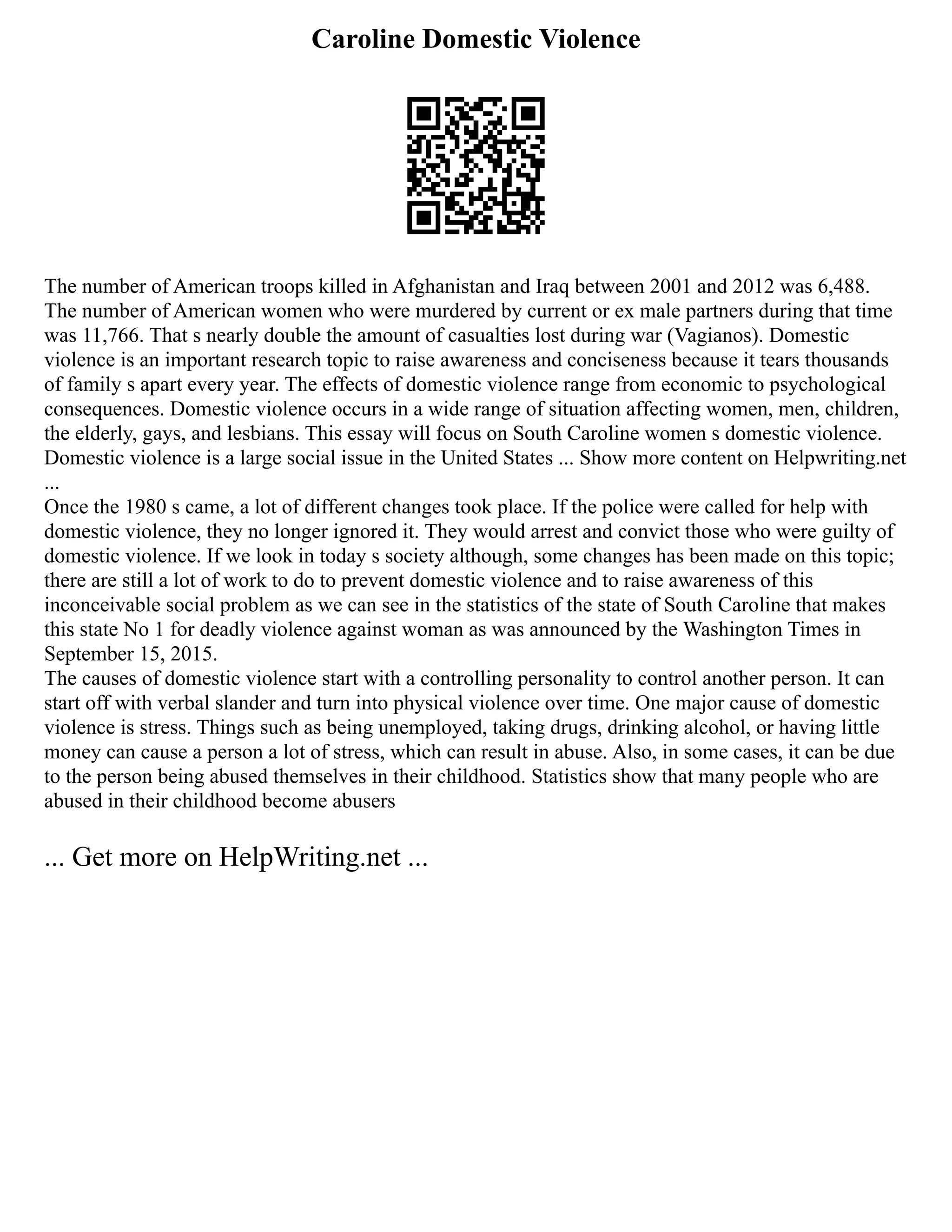 Caroline Domestic Violence

The number of American troops killed in Afghanistan and Iraq between 2001 and 2012 was 6,488. The number of American women who were murdered by current or ex male partners during that time was 11,766. That s nearly double the amount of casualties lost during war (Vagianos). Domestic violence is an important research topic to raise awareness and conciseness because it tears thousands of family s apart every year. The effects of domestic violence range from economic to psychological consequences. Domestic violence occurs in a wide range of situation affecting women, men, children, the elderly, gays, and lesbians. This essay will focus on South Caroline women s domestic violence. Domestic violence is a large social issue in the United States ... Show more content on Helpwriting.net ...

Once the 1980 s came, a lot of different changes took place. If the police were called for help with domestic violence, they no longer ignored it. They would arrest and convict those who were guilty of domestic violence. If we look in today s society although, some changes has been made on this topic; there are still a lot of work to do to prevent domestic violence and to raise awareness of this inconceivable social problem as we can see in the statistics of the state of South Caroline that makes this state No 1 for deadly violence against woman as was announced by the Washington Times in September 15, 2015.

The causes of domestic violence start with a controlling personality to control another person. It can start off with verbal slander and turn into physical violence over time. One major cause of domestic violence is stress. Things such as being unemployed, taking drugs, drinking alcohol, or having little money can cause a person a lot of stress, which can result in abuse. Also, in some cases, it can be due to the person being abused themselves in their childhood. Statistics show that many people who are abused in their childhood become abusers

... Get more on HelpWriting.net ...